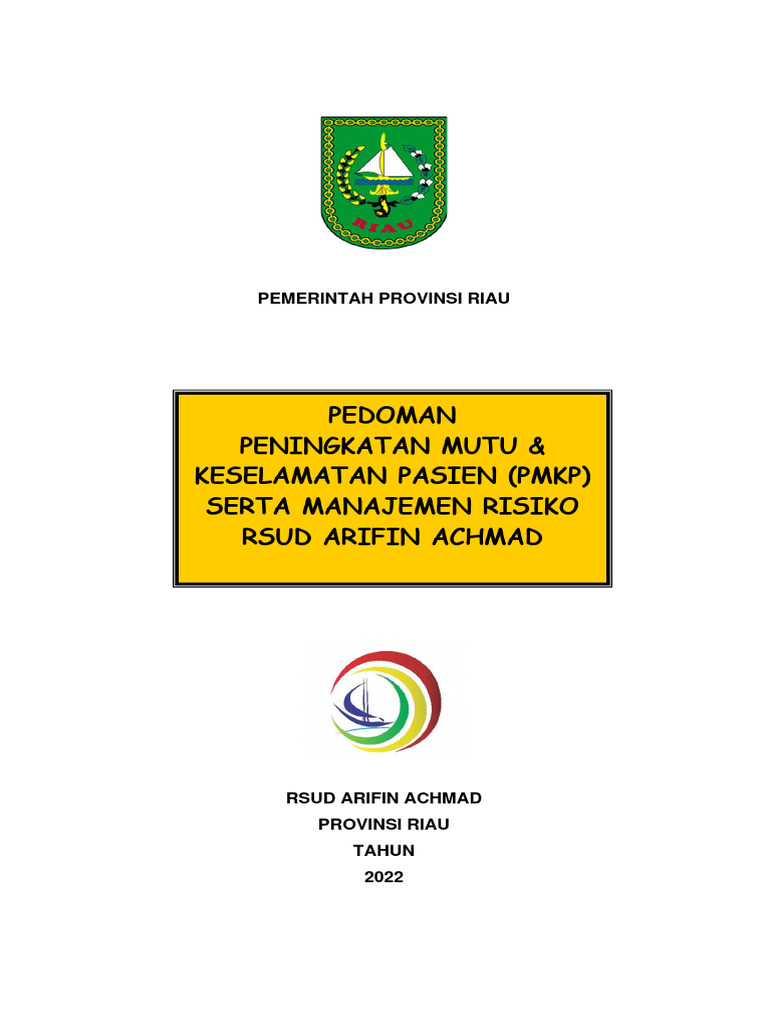 RIAU

PEMERINTAH PROVINSI RIAU

PEDOMAN
PENINGKATAN MUTU &
KESELAMATAN PASIEN (PMKP)
SERTA MANAJEMEN RISIKO
RSUD ARIFIN ACHMAD

RSUD ARIFIN ACHMAD
PROVINSI RIAU
TAHUN
2022